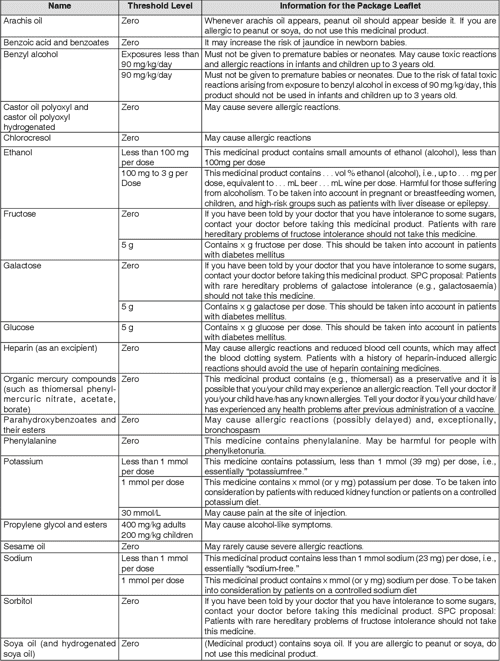 | Name | Threshold Level | Information for the Package Leaflet |
|---|---|---|
| Arachis oil | Zero | Whenever arachis oil appears, peanut oil should appear beside it. If you are allergic to peanut or soya, do not use this medicinal product. |
| Benzoic acid and benzoates | Zero | It may increase the risk of jaundice in newborn babies. |
| Benzyl alcohol | Exposures less than 90 mg/kg/day | Must not be given to premature babies or neonates. May cause toxic reactions and allergic reactions in infants and children up to 3 years old. |
| | 90 mg/kg/day | Must not be given to premature babies or neonates. Due to the risk of fatal toxic reactions arising from exposure to benzyl alcohol in excess of 90 mg/kg/day, this product should not be used in infants and children up to 3 years old. |
| Castor oil polyoxyl and castor oil polyoxyl hydrogenated | Zero | May cause severe allergic reactions. |
| Chlorocresol | Zero | May cause allergic reactions |
| Ethanol | Less than 100 mg per dose | This medicinal product contains small amounts of ethanol (alcohol), less than 100mg per dose |
| | 100 mg to 3 g per Dose | This medicinal product contains . . . vol % ethanol (alcohol), i.e., up to . . . mg per dose, equivalent to . . . mL beer . . . mL wine per dose. Harmful for those suffering from alcoholism. To be taken into account in pregnant or breastfeeding women, children, and high-risk groups such as patients with liver disease or epilepsy. |
| Fructose | Zero | If you have been told by your doctor that you have intolerance to some sugars, contact your doctor before taking this medicinal product. Patients with rare hereditary problems of fructose intolerance should not take this medicine. |
| | 5 g | Contains x g fructose per dose. This should be taken into account in patients with diabetes mellitus |
| Galactose | Zero | If you have been told by your doctor that you have intolerance to some sugars, contact your doctor before taking this medicinal product. SPC proposal: Patients with rare hereditary problems of galactose intolerance (e.g., galactosaemia) should not take this medicine. |
| | 5 g | Contains x g galactose per dose. This should be taken into account in patients with diabetes mellitus. |
| Glucose | 5 g | Contains x g glucose per dose. This should be taken into account in patients with diabetes mellitus. |
| Heparin (as an excipient) | Zero | May cause allergic reactions and reduced blood cell counts, which may affect the blood clotting system. Patients with a history of heparin-induced allergic reactions should avoid the use of heparin containing medicines. |
| Organic mercury compounds (such as thiomersal phenylmercuric nitrate, acetate, borate) | Zero | This medicinal product contains (e.g., thiomersal) as a preservative and it is possible that you/your child may experience an allergic reaction. Tell your doctor if you/your child have/has any known allergies. Tell your doctor if you/your child have/has experienced any health problems after previous administration of a vaccine. |
| Parahydroxybenzoates and their esters | Zero | May cause allergic reactions (possibly delayed) and, exceptionally, bronchospasm |
| Phenylalanine | Zero | This medicine contains phenylalanine. May be harmful for people with phenylketonuria. |
| Potassium | Less than 1 mmol per dose | This medicine contains potassium, less than 1 mmol (39 mg) per dose, i.e., essentially "potassiumfree." |
| | 1 mmol per dose | This medicine contains x mmol (or y mg) potassium per dose. To be taken into consideration by patients with reduced kidney function or patients on a controlled potassium diet. |
| | 30 mmol/L | May cause pain at the site of injection. |
| Propylene glycol and esters | 400 mg/kg adults 200 mg/kg children | May cause alcohol-like symptoms. |
| Sesame oil | Zero | May rarely cause severe allergic reactions. |
| Sodium | Less than 1 mmol per dose | This medicinal product contains less than 1 mmol sodium (23 mg) per dose, i.e., essentially "sodium-free." |
| | 1 mmol per dose | This medicinal product contains x mmol (or y mg) sodium per dose. To be taken into consideration by patients on a controlled sodium diet |
| Sorbitol | Zero | If you have been told by your doctor that you have intolerance to some sugars, contact your doctor before taking this medicinal product. SPC proposal: Patients with rare hereditary problems of fructose intolerance should not take this medicine. |
| Soya oil (and hydrogenated soya oil) | Zero | (Medicinal product) contains soya oil. If you are allergic to peanut or soya, do not use this medicinal product. |